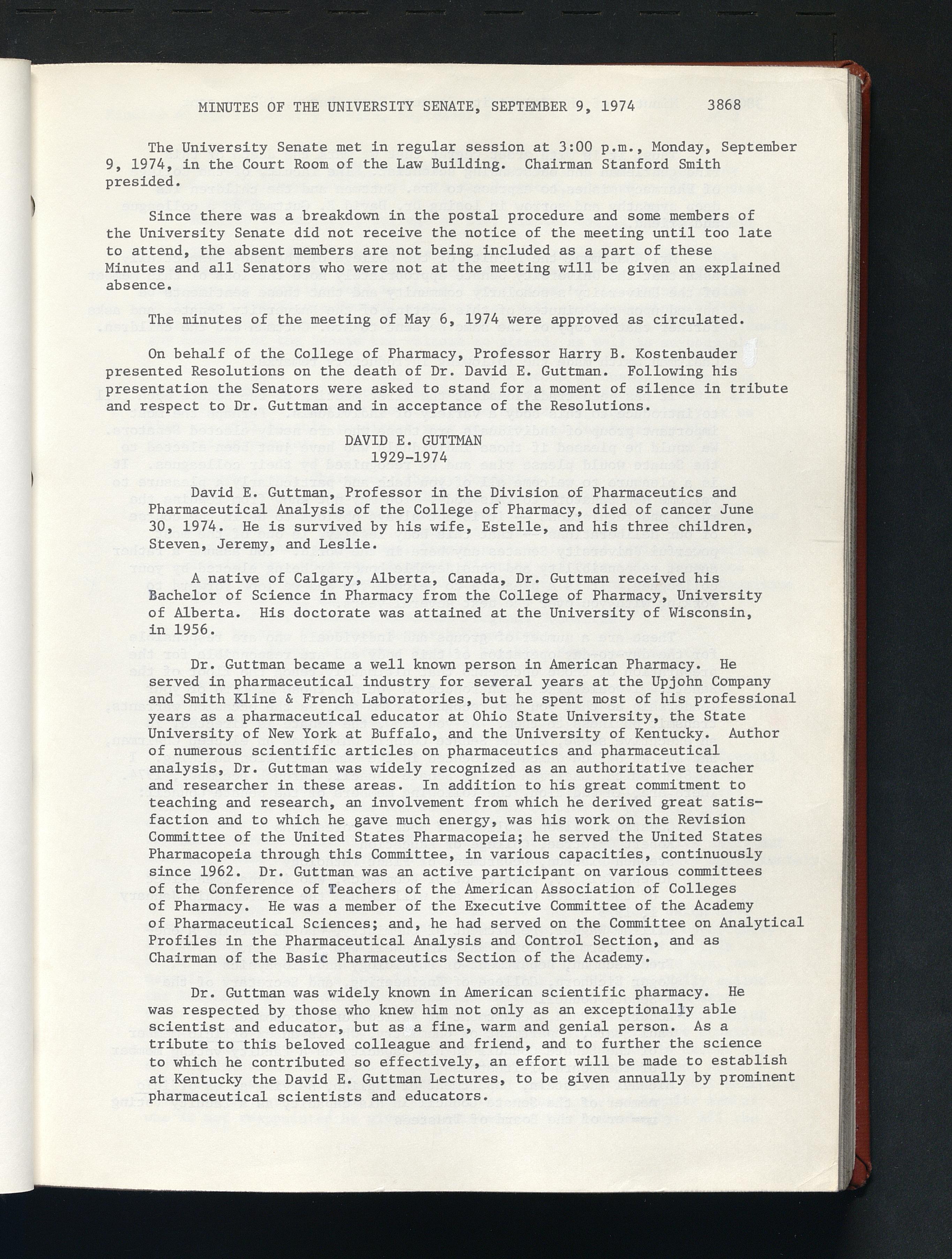 MINUTES OF THE UNIVERSITY SENATE, SEPTEMBER 9, 1974 3868

The University Senate met in regular session at 3:00 p.m., Monday, September 9, 1974, in the Court Room of the Law Building. Chairman Stanford Smith presided.

Since there was a breakdown in the postal procedure and some members of the University Senate did not receive the notice of the meeting until too late to attend, the absent members are not being included as a part of these Minutes and all Senators who were not at the meeting will be given an explained absence.

The minutes of the meeting of May 6, 1974 were approved as circulated.

On behalf of the College of Pharmacy, Professor Harry B. Kostenbauder presented Resolutions on the death of Dr. David E. Guttman. Following his presentation the Senators were asked to stand for a moment of silence in tribute and respect to Dr. Guttman and in acceptance of the Resolutions.

DAVID E. GUTTMAN
1929-1974

David E. Guttman, Professor in the Division of Pharmaceutics and Pharmaceutical Analysis of the College of Pharmacy, died of cancer June 30, 1974. He is survived by his wife, Estelle, and his three children, Steven, Jeremy, and Leslie.

A native of Calgary, Alberta, Canada, Dr. Guttman received his Bachelor of Science in Pharmacy from the College of Pharmacy, University of Alberta. His doctorate was attained at the University of Wisconsin, in 1956.

Dr. Guttman became a well known person in American Pharmacy. He served in pharmaceutical industry for several years at the Upjohn Company and Smith Kline & French Laboratories, but he spent most of his professional years as a pharmaceutical educator at Ohio State University, the State University of New York at Buffalo, and the University of Kentucky. Author of numerous scientific articles on pharmaceutics and pharmaceutical analysis, Dr. Guttman was widely recognized as an authoritative teacher and researcher in these areas. In addition to his great commitment to teaching and research, an involvement from which he derived great satisfaction and to which he gave much energy, was his work on the Revision Committee of the United States Pharmacopeia; he served the United States Pharmacopeia through this Committee, in various capacities, continuously since 1962. Dr. Guttman was an active participant on various committees of the Conference of Teachers of the American Association of Colleges of Pharmacy. He was a member of the Executive Committee of the Academy of Pharmaceutical Sciences; and, he had served on the Committee on Analytical Profiles in the Pharmaceutical Analysis and Control Section, and as Chairman of the Basic Pharmaceutics Section of the Academy.

Dr. Guttman was widely known in American scientific pharmacy. He was respected by those who knew him not only as an exceptionally able scientist and educator, but as a fine, warm and genial person. As a tribute to this beloved colleague and friend, and to further the science to which he contributed so effectively, an effort will be made to establish at Kentucky the David E. Guttman Lectures, to be given annually by prominent pharmaceutical scientists and educators.